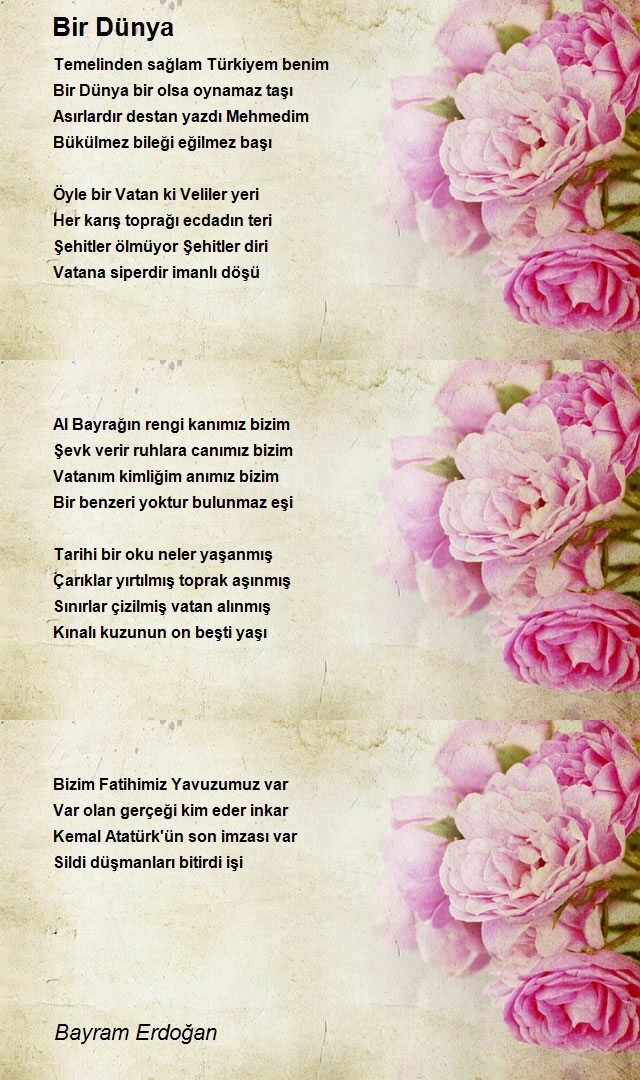 Bir Dünya

Temelinden sağlam Türkiyem benim
Bir Dünya bir olsa oynamaz taşı
Asırlardır destan yazdı Mehmedim
Bükülmez bileği eğilmez başı

Öyle bir Vatan ki Veliler yeri
Her karış toprağı ecdadın teri
Şehitler ölmüyor Şehitler diri
Vatana siperdir imanlı döşü

Al Bayrağın rengi kanımız bizim
Şevk verir ruhlara canımız bizim
Vatanım kimliğim anımız bizim
Bir benzeri yoktur bulunmaz eşi

Tarihi bir oku neler yaşanmış
Çarıklar yırtılmış toprak aşınmış
Sınırlar çizilmiş vatan alınmış
Kınalı kuzunun on beşti yaşı

Bizim Fatihimiz Yavuzumuz var
Var olan gerçeği kim eder inkar
Kemal Atatürk'ün son imzası var
Sildi düşmanları bitirdi işi

Bayram Erdoğan